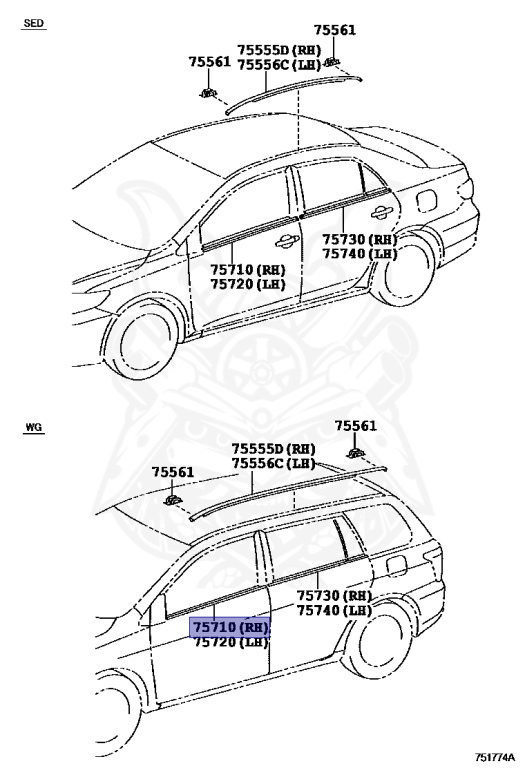 SED

75561
75555D (RH)
75556C (LH)
75561

75730 (RH)
75740 (LH)

75710 (RH)
75720 (LH)

WG

75561
75555D (RH)
75556C (LH)
75561

75730 (RH)
75740 (LH)

75710 (RH)
75720 (LH)

751774A